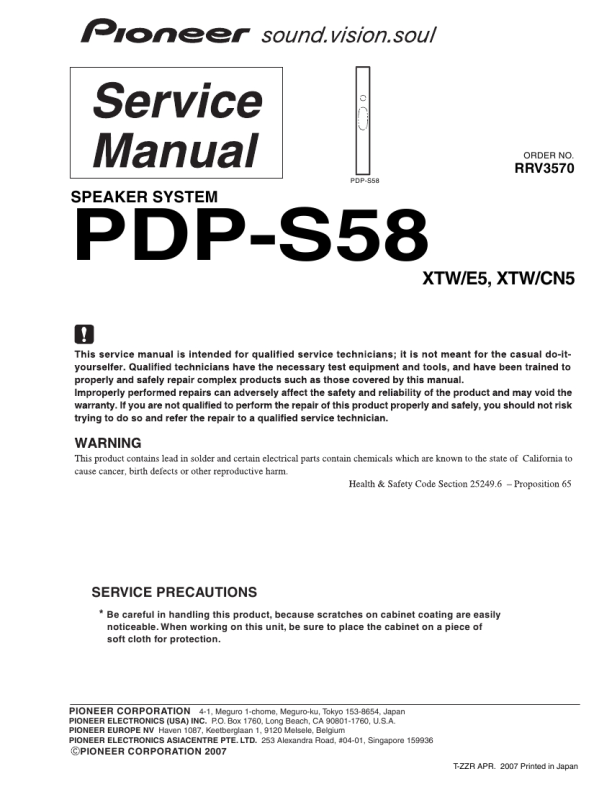 Pioneer sound.vision.soul

Service Manual

PDP-S58

ORDER NO.
RRV3570

SPEAKER SYSTEM
PDP-S58

XTW/E5, XTW/CN5

!

This service manual is intended for qualified service technicians; it is not meant for the casual do-it-yourselfer. Qualified technicians have the necessary test equipment and tools, and have been trained to properly and safely repair complex products such as those covered by this manual.
Improperly performed repairs can adversely affect the safety and reliability of the product and may void the warranty. If you are not qualified to perform the repair of this product properly and safely, you should not risk trying to do so and refer the repair to a qualified service technician.

WARNING
This product contains lead in solder and certain electrical parts contain chemicals which are known to the state of California to cause cancer, birth defects or other reproductive harm.

Health & Safety Code Section 25249.6 – Proposition 65

SERVICE PRECAUTIONS
* Be careful in handling this product, because scratches on cabinet coating are easily noticeable. When working on this unit, be sure to place the cabinet on a piece of soft cloth for protection.

PIONEER CORPORATION 4-1, Meguro 1-chome, Meguro-ku, Tokyo 153-8654, Japan
PIONEER ELECTRONICS (USA) INC. P.O. Box 1760, Long Beach, CA 90801-1760, U.S.A.
PIONEER EUROPE NV Haven 1087, Keetberglaan 1, 9120 Melsele, Belgium
PIONEER ELECTRONICS ASIACENTRE PTE. LTD. 253 Alexandra Road, #04-01, Singapore 159936
©PIONEER CORPORATION 2007

T-ZZR APR. 2007 Printed in Japan